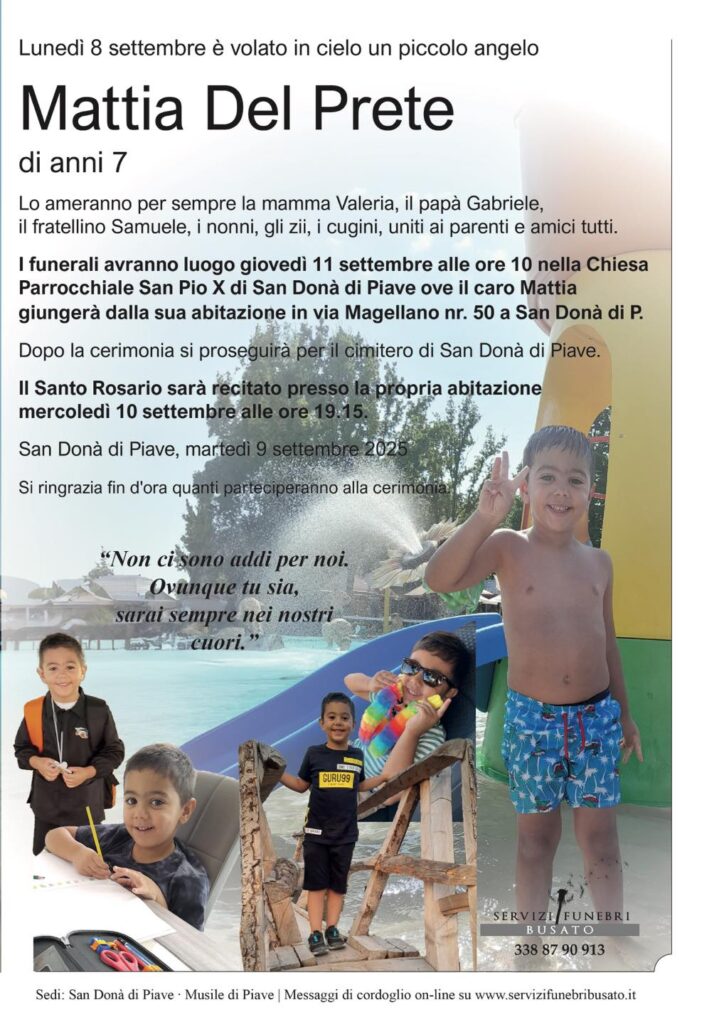 Lunedì 8 settembre è volato in cielo un piccolo angelo

Mattia Del Prete

di anni 7

Lo ameranno per sempre la mamma Valeria, il papà Gabriele, il fratellino Samuele, i nonni, gli zii, i cugini, uniti ai parenti e amici tutti.

I funerali avranno luogo giovedì 11 settembre alle ore 10 nella Chiesa Parrocchiale San Pio X di San Donà di Piave ove il caro Mattia giungerà dalla sua abitazione in via Magellano nr. 50 a San Donà di P.

Dopo la cerimonia si proseguirà per il cimitero di San Donà di Piave.

Il Santo Rosario sarà recitato presso la propria abitazione mercoledì 10 settembre alle ore 19.15.

San Donà di Piave, martedì 9 settembre 2025

Si ringrazia fin d'ora quanti parteciperanno alla cerimonia.

"Non ci sono addi per noi. Ovunque tu sia, sarai sempre nei nostri cuori."

GURU99

SERVIZI FUNEBRI BUSATO
338 87 90 913

Sedi: San Donà di Piave · Musile di Piave | Messaggi di cordoglio on-line su www.servizifunebribusato.it